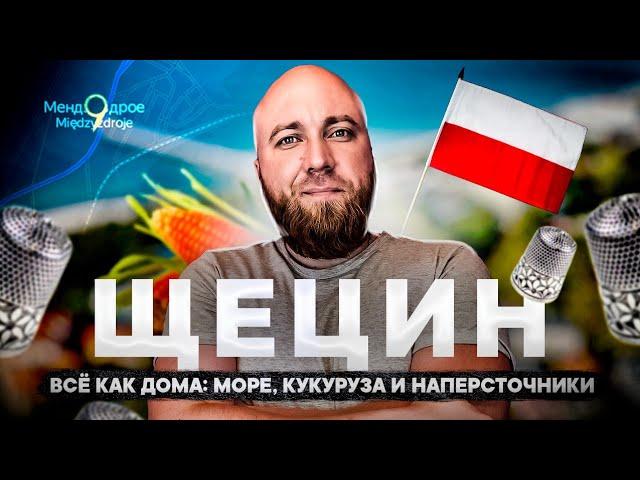 Мендздрое
Międzyzdroje

ЩЕЦИН

ВСЁ КАК ДОМА: МОРЕ, КУКУРУЗА И НАПЕРСТОЧНИКИ